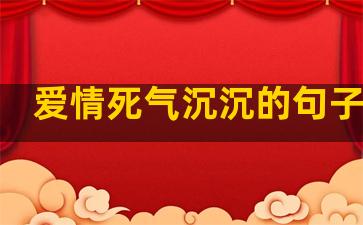 爱情死气沉沉的句子